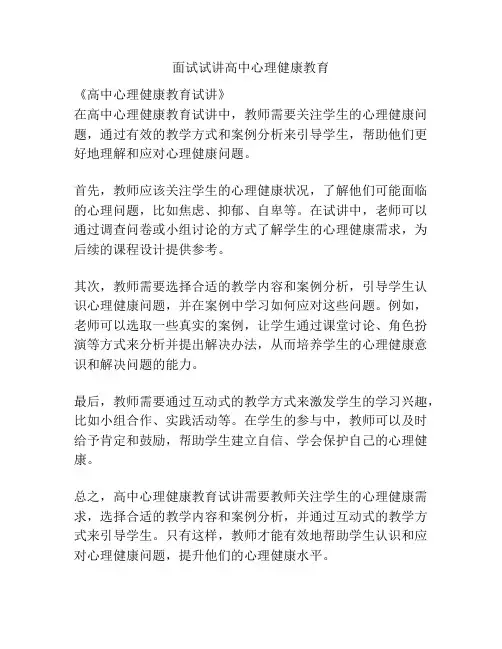 面试试讲高中心理健康教育

《高中心理健康教育试讲》
在高中心理健康教育试讲中，教师需要关注学生的心理健康问题，通过有效的教学方式和案例分析来引导学生，帮助他们更好地理解和应对心理健康问题。

首先，教师应该关注学生的心理健康状况，了解他们可能面临的心理问题，比如焦虑、抑郁、自卑等。在试讲中，老师可以通过调查问卷或小组讨论的方式了解学生的心理健康需求，为后续的课程设计提供参考。

其次，教师需要选择合适的教学内容和案例分析，引导学生认识心理健康问题，并在案例中学习如何应对这些问题。例如，老师可以选取一些真实的案例，让学生通过课堂讨论、角色扮演等方式来分析并提出解决办法，从而培养学生的心理健康意识和解决问题的能力。

最后，教师需要通过互动式的教学方式来激发学生的学习兴趣，比如小组合作、实践活动等。在学生的参与中，教师可以及时给予肯定和鼓励，帮助学生建立自信、学会保护自己的心理健康。

总之，高中心理健康教育试讲需要教师关注学生的心理健康需求，选择合适的教学内容和案例分析，并通过互动式的教学方式来引导学生。只有这样，教师才能有效地帮助学生认识和应对心理健康问题，提升他们的心理健康水平。